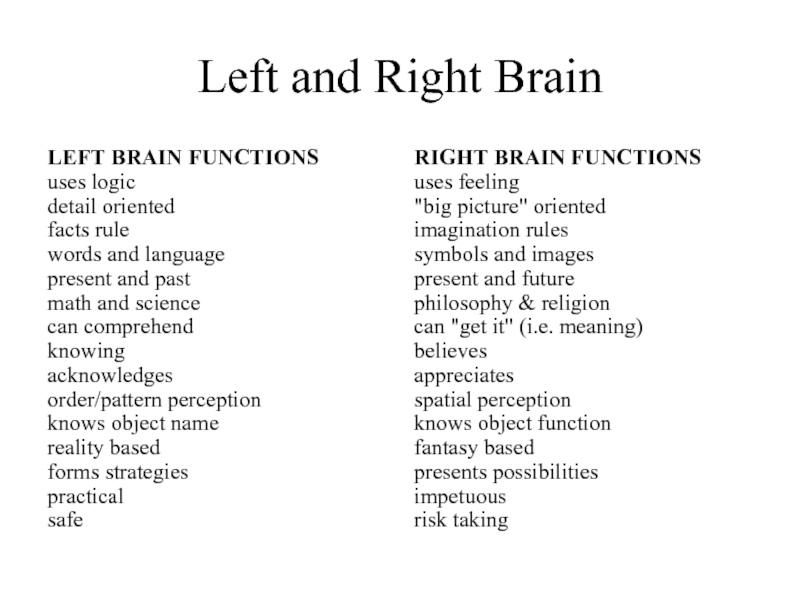 Left and Right Brain

LEFT BRAIN FUNCTIONS
uses logic
detail oriented
facts rule
words and language
present and past
math and science
can comprehend
knowing
acknowledges
order/pattern perception
knows object name
reality based
forms strategies
practical
safe

RIGHT BRAIN FUNCTIONS
uses feeling
"big picture" oriented
imagination rules
symbols and images
present and future
philosophy & religion
can "get it" (i.e. meaning)
believes
appreciates
spatial perception
knows object function
fantasy based
presents possibilities
impetuous
risk taking